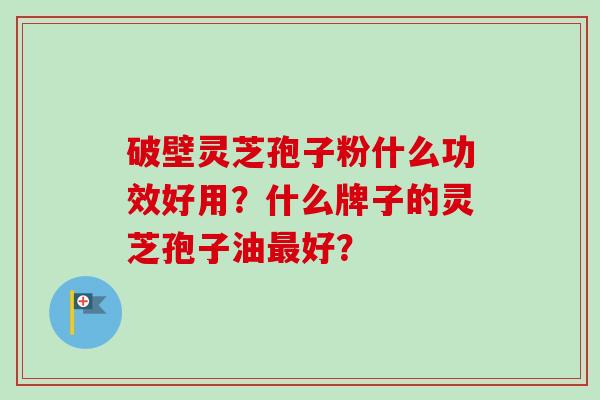 破壁灵芝孢子粉什么功效好用？什么牌子的灵芝孢子油最好?